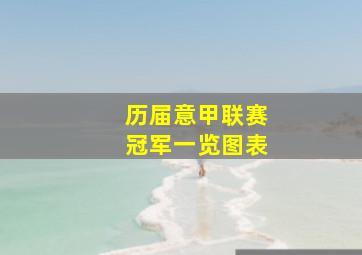 历届意甲联赛
冠军一览图表